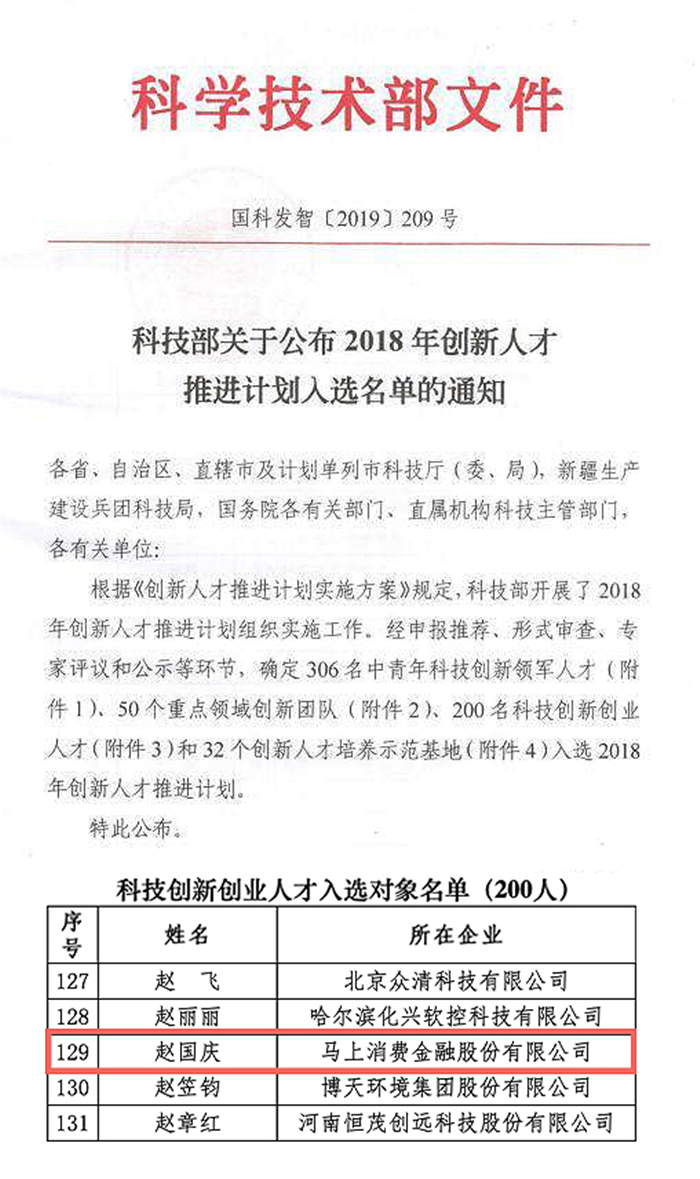 科学技术部文件

国科发智〔2019〕209号

科技部关于公布2018年创新人才推进计划入选名单的通知

各省、自治区、直辖市及计划单列市科技厅（委、局），新疆生产建设兵团科技局，国务院各有关部门、直属机构科技主管部门，各有关单位：

根据《创新人才推进计划实施方案》规定，科技部开展了2018年创新人才推进计划组织实施工作。经申报推荐、形式审查、专家评议和公示等环节，确定306名中青年科技创新领军人才（附件1）、50个重点领域创新团队（附件2）、200名科技创新创业人才（附件3）和32个创新人才培养示范基地（附件4）入选2018年创新人才推进计划。

特此公布。

科技创新创业人才入选对象名单（200人）

| 序号 | 姓名 | 所在企业 |
|---|---|---|
| 127 | 赵　飞 | 北京众清科技有限公司 |
| 128 | 赵丽丽 | 哈尔滨化兴软控科技有限公司 |
| 129 | 赵国庆 | 马上消费金融股份有限公司 |
| 130 | 赵笠钧 | 博天环境集团股份有限公司 |
| 131 | 赵章红 | 河南恒茂创远科技股份有限公司 |